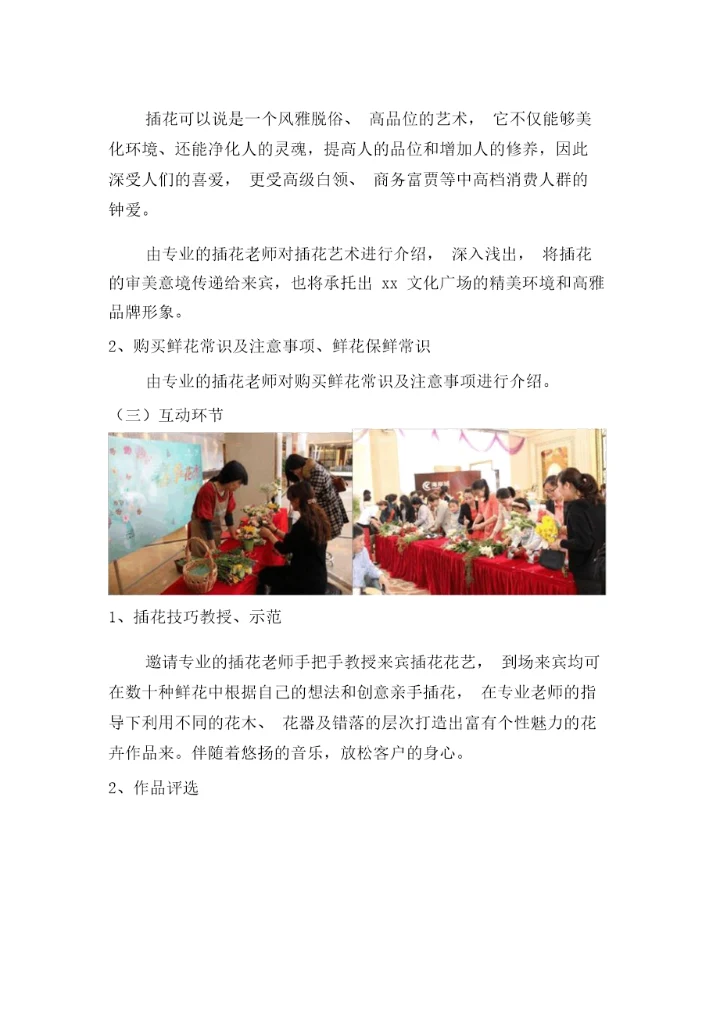 插花可以说是一个风雅脱俗、 高品位的艺术， 它不仅能够美化环境、还能净化人的灵魂，提高人的品位和增加人的修养，因此深受人们的喜爱， 更受高级白领、 商务富贾等中高档消费人群的钟爱。

由专业的插花老师对插花艺术进行介绍， 深入浅出， 将插花的审美意境传递给来宾，也将承托出 xx 文化广场的精美环境和高雅品牌形象。

2、购买鲜花常识及注意事项、鲜花保鲜常识

由专业的插花老师对购买鲜花常识及注意事项进行介绍。

（三）互动环节

1、插花技巧教授、示范

邀请专业的插花老师手把手教授来宾插花花艺， 到场来宾均可在数十种鲜花中根据自己的想法和创意亲手插花， 在专业老师的指导下利用不同的花木、 花器及错落的层次打造出富有个性魅力的花卉作品来。伴随着悠扬的音乐，放松客户的身心。

2、作品评选